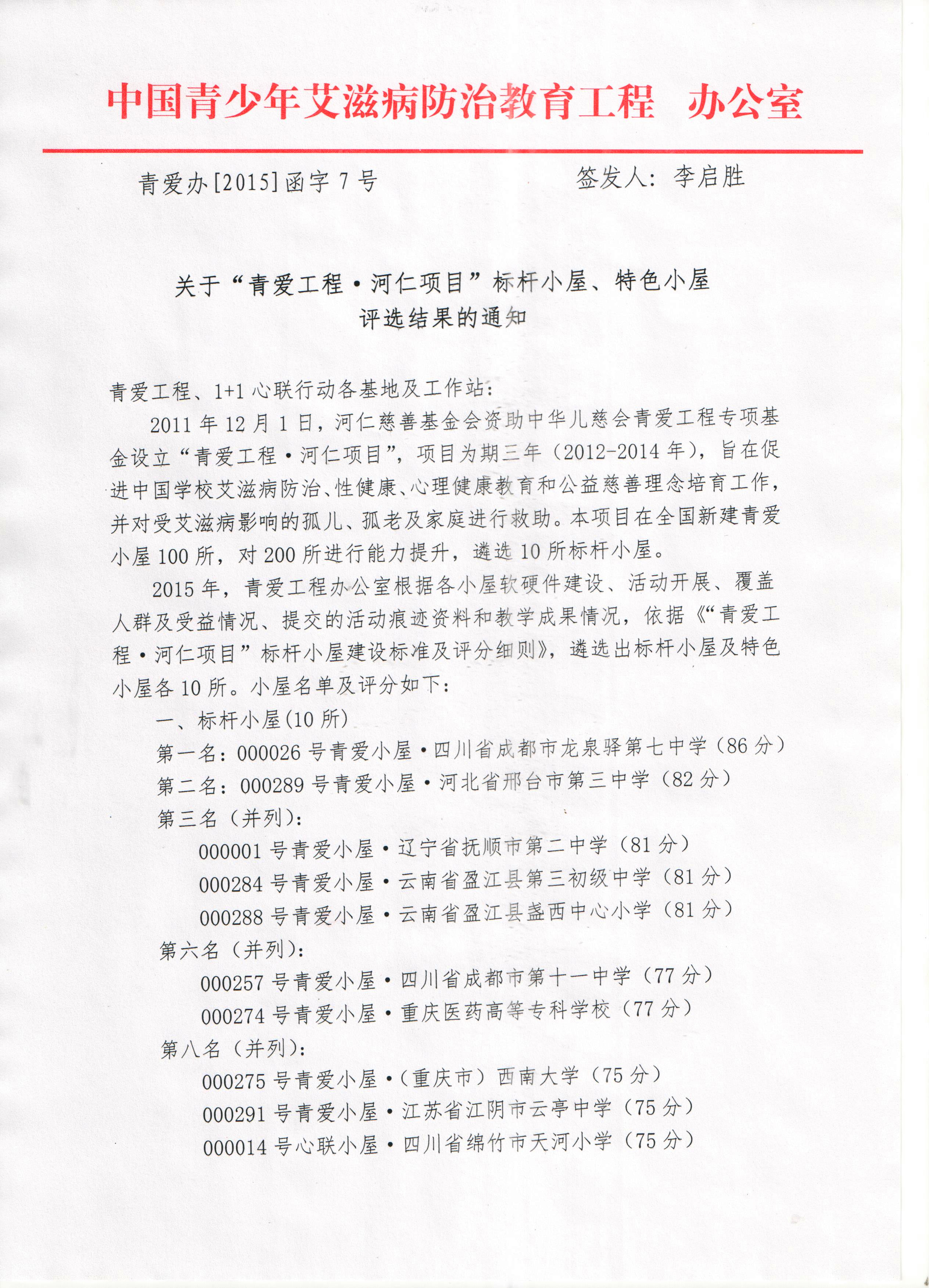 中国青少年艾滋病防治教育工程 办公室

青爱办[2015]函字 7 号　　　　签发人：李启胜

关于“青爱工程·河仁项目”标杆小屋、特色小屋评选结果的通知

青爱工程、1+1 心联行动各基地及工作站：

2011 年 12 月 1 日，河仁慈善基金会资助中华儿慈会青爱工程专项基金设立“青爱工程·河仁项目”，项目为期三年（2012-2014 年），旨在促进中国学校艾滋病防治、性健康、心理健康教育和公益慈善理念培育工作，并对受艾滋病影响的孤儿、孤老及家庭进行救助。本项目在全国新建青爱小屋 100 所，对 200 所进行能力提升，遴选 10 所标杆小屋。

2015 年，青爱工程办公室根据各小屋软硬件建设、活动开展、覆盖人群及受益情况、提交的活动痕迹资料和教学成果情况，依据《“青爱工程·河仁项目”标杆小屋建设标准及评分细则》，遴选出标杆小屋及特色小屋各 10 所。小屋名单及评分如下：

一、标杆小屋(10 所)

第一名：000026 号青爱小屋·四川省成都市龙泉驿第七中学（86 分）

第二名：000289 号青爱小屋·河北省邢台市第三中学（82 分）

第三名（并列）：

000001 号青爱小屋·辽宁省抚顺市第二中学（81 分）

000284 号青爱小屋·云南省盈江县第三初级中学（81 分）

000288 号青爱小屋·云南省盈江县盏西中心小学（81 分）

第六名（并列）：

000257 号青爱小屋·四川省成都市第十一中学（77 分）

000274 号青爱小屋·重庆医药高等专科学校（77 分）

第八名（并列）：

000275 号青爱小屋·（重庆市）西南大学（75 分）

000291 号青爱小屋·江苏省江阴市云亭中学（75 分）

000014 号心联小屋·四川省绵竹市天河小学（75 分）